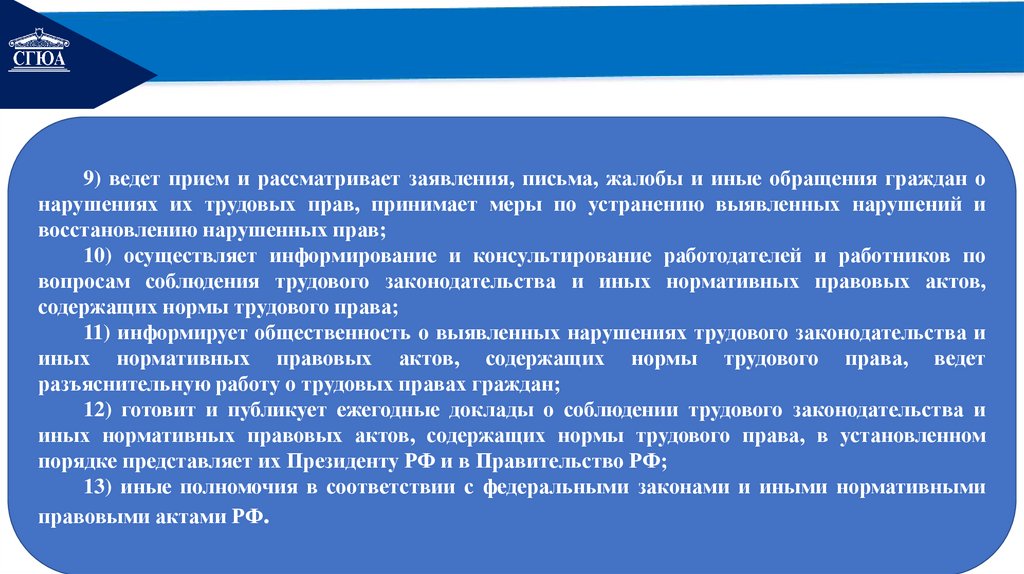 СГЮА

9) ведет прием и рассматривает заявления, письма, жалобы и иные обращения граждан о нарушениях их трудовых прав, принимает меры по устранению выявленных нарушений и восстановлению нарушенных прав;

10) осуществляет информирование и консультирование работодателей и работников по вопросам соблюдения трудового законодательства и иных нормативных правовых актов, содержащих нормы трудового права;

11) информирует общественность о выявленных нарушениях трудового законодательства и иных нормативных правовых актов, содержащих нормы трудового права, ведет разъяснительную работу о трудовых правах граждан;

12) готовит и публикует ежегодные доклады о соблюдении трудового законодательства и иных нормативных правовых актов, содержащих нормы трудового права, в установленном порядке представляет их Президенту РФ и в Правительство РФ;

13) иные полномочия в соответствии с федеральными законами и иными нормативными правовыми актами РФ.